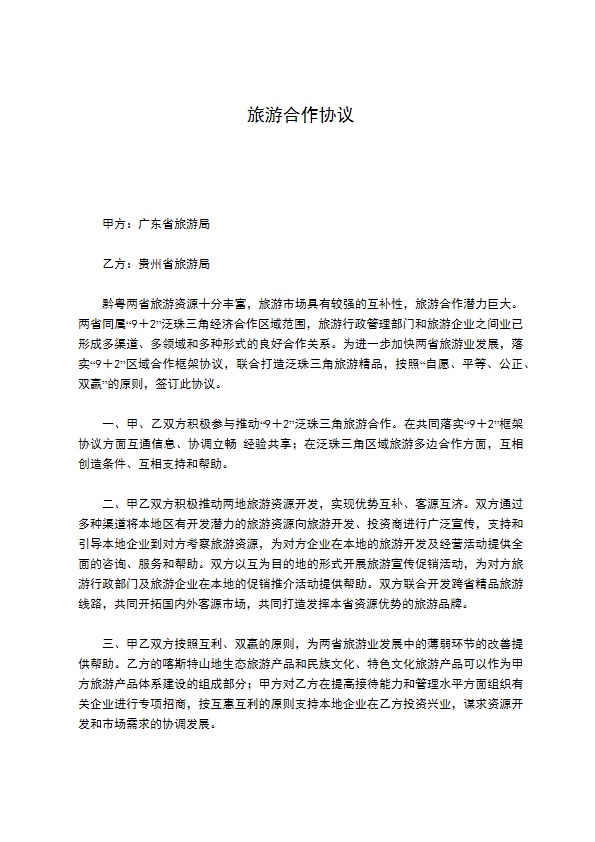 旅游合作协议

甲方：广东省旅游局

乙方：贵州省旅游局

黔粤两省旅游资源十分丰富，旅游市场具有较强的互补性，旅游合作潜力巨大。两省同属“9＋2”泛珠三角经济合作区域范围，旅游行政管理部门和旅游企业之间业已形成多渠道、多领域和多种形式的良好合作关系。为进一步加快两省旅游业发展，落实“9＋2”区域合作框架协议，联合打造泛珠三角旅游精品，按照“自愿、平等、公正、双赢”的原则，签订此协议。

一、甲、乙双方积极参与推动“9＋2”泛珠三角旅游合作。在共同落实“9＋2”框架协议方面互通信息、协调立畅 经验共享；在泛珠三角区域旅游多边合作方面，互相创造条件、互相支持和帮助。

二、甲乙双方积极推动两地旅游资源开发，实现优势互补、客源互济。双方通过多种渠道将本地区有开发潜力的旅游资源向旅游开发、投资商进行广泛宣传，支持和引导本地企业到对方考察旅游资源，为对方企业在本地的旅游开发及经营活动提供全面的咨询、服务和帮助。双方以互为目的地的形式开展旅游宣传促销活动，为对方旅游行政部门及旅游企业在本地的促销推介活动提供帮助。双方联合开发跨省精品旅游线路，共同开拓国内外客源市场，共同打造发挥本省资源优势的旅游品牌。

三、甲乙双方按照互利、双赢的原则，为两省旅游业发展中的薄弱环节的改善提供帮助。乙方的喀斯特山地生态旅游产品和民族文化、特色文化旅游产品可以作为甲方旅游产品体系建设的组成部分；甲方对乙方在提高接待能力和管理水平方面组织有关企业进行专项招商，按互惠互利的原则支持本地企业在乙方投资兴业，谋求资源开发和市场需求的协调发展。